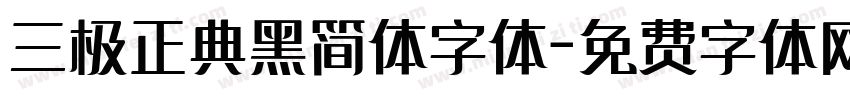 三极正典黑简体字体-免费字体网